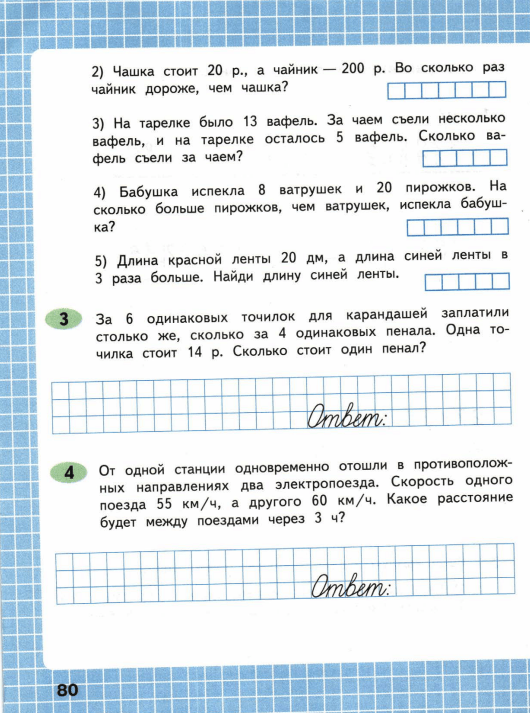 2) Чашка стоит 20 р., а чайник — 200 р. Во сколько раз чайник дороже, чем чашка?

3) На тарелке было 13 вафель. За чаем съели несколько вафель, и на тарелке осталось 5 вафель. Сколько вафель съели за чаем?

4) Бабушка испекла 8 ватрушек и 20 пирожков. На сколько больше пирожков, чем ватрушек, испекла бабушка?

5) Длина красной ленты 20 дм, а длина синей ленты в 3 раза больше. Найди длину синей ленты.

3 За 6 одинаковых точилок для карандашей заплатили столько же, сколько за 4 одинаковых пенала. Одна точилка стоит 14 р. Сколько стоит один пенал?

Ответ:

4 От одной станции одновременно отошли в противоположных направлениях два электропоезда. Скорость одного поезда 55 км/ч, а другого 60 км/ч. Какое расстояние будет между поездами через 3 ч?

Ответ:

80